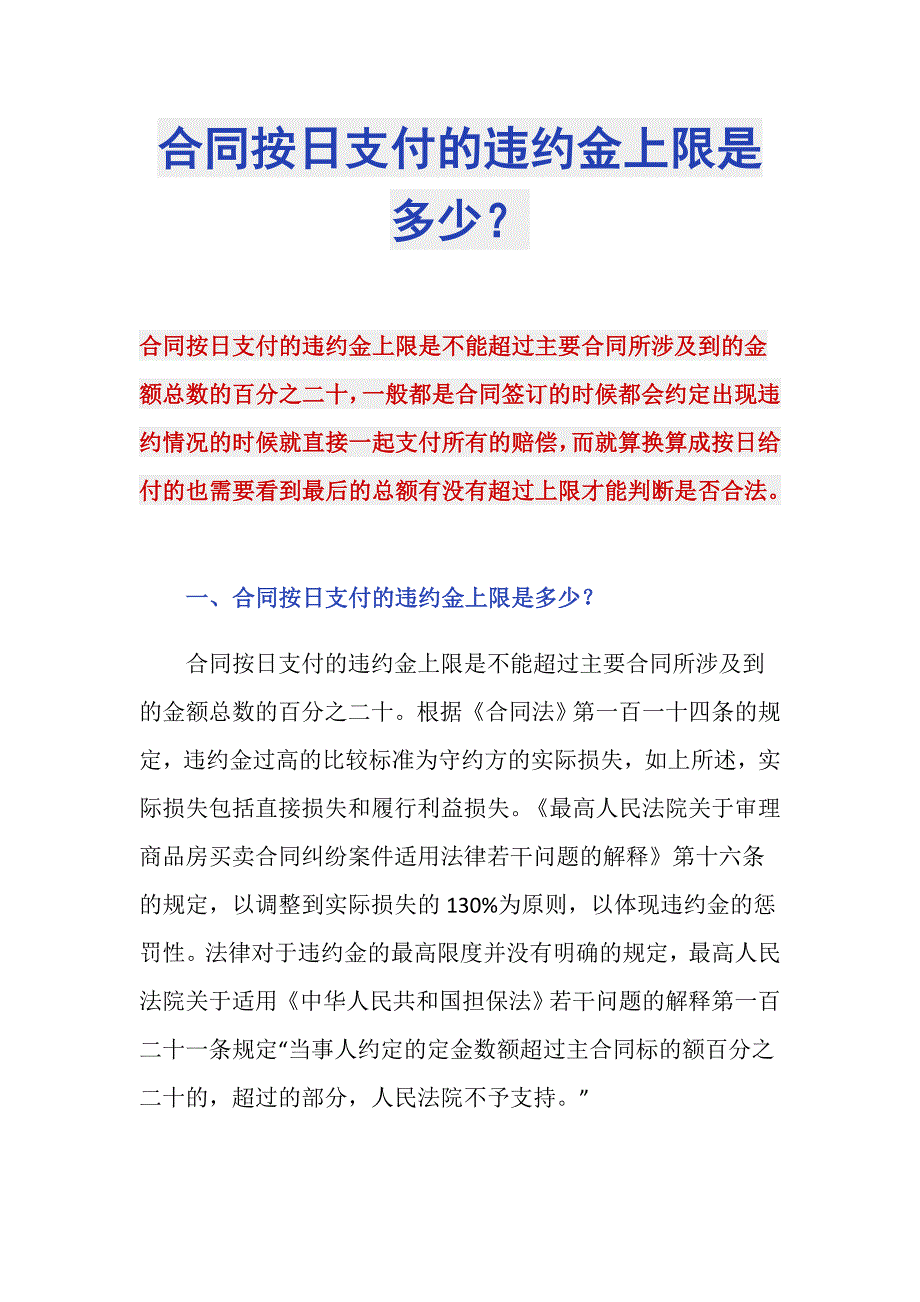 合同按日支付的违约金上限是多少？

合同按日支付的违约金上限是不能超过主要合同所涉及到的金额总数的百分之二十，一般都是合同签订的时候都会约定出现违约情况的时候就直接一起支付所有的赔偿，而就算换算成按日给付的也需要看到最后的总额有没有超过上限才能判断是否合法。

一、合同按日支付的违约金上限是多少？

合同按日支付的违约金上限是不能超过主要合同所涉及到的金额总数的百分之二十。根据《合同法》第一百一十四条的规定，违约金过高的比较标准为守约方的实际损失，如上所述，实际损失包括直接损失和履行利益损失。《最高人民法院关于审理商品房买卖合同纠纷案件适用法律若干问题的解释》第十六条的规定，以调整到实际损失的 130%为原则，以体现违约金的惩罚性。法律对于违约金的最高限度并没有明确的规定，最高人民法院关于适用《中华人民共和国担保法》若干问题的解释第一百二十一条规定“当事人约定的定金数额超过主合同标的额百分之二十的，超过的部分，人民法院不予支持。”